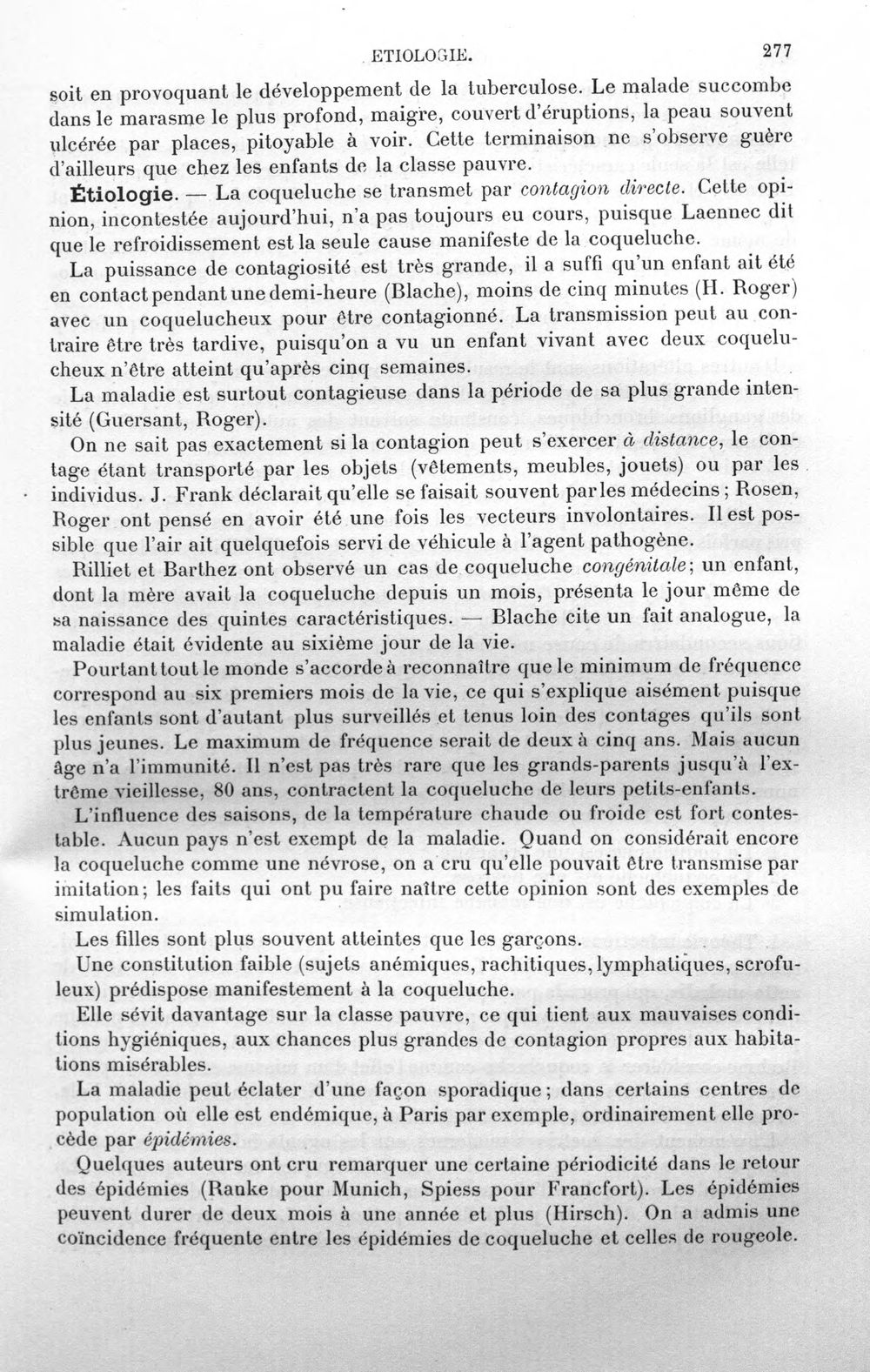 ETIOLOGIE. 277

soit en provoquant le développement de la tuberculose. Le malade succombe dans le marasme le plus profond, maigre, couvert d'éruptions, la peau souvent ulcérée par places, pitoyable à voir. Cette terminaison ne s'observe guère d'ailleurs que chez les enfants de la classe pauvre.

Étiologie. — La coqueluche se transmet par contagion directe. Cette opinion, incontestée aujourd'hui, n'a pas toujours eu cours, puisque Laennec dit que le refroidissement est la seule cause manifeste de la coqueluche.

La puissance de contagiosité est très grande, il a suffi qu'un enfant ait été en contact pendant une demi-heure (Blache), moins de cinq minutes (H. Roger) avec un coquelucheux pour être contagionné. La transmission peut au contraire être très tardive, puisqu'on a vu un enfant vivant avec deux coquelucheux n'être atteint qu'après cinq semaines.

La maladie est surtout contagieuse dans la période de sa plus grande intensité (Guersant, Roger).

On ne sait pas exactement si la contagion peut s'exercer à distance, le contage étant transporté par les objets (vêtements, meubles, jouets) ou par les individus. J. Frank déclarait qu'elle se faisait souvent par les médecins; Rosen, Roger ont pensé en avoir été une fois les vecteurs involontaires. Il est possible que l'air ait quelquefois servi de véhicule à l'agent pathogène.

Rilliet et Barthez ont observé un cas de coqueluche congénitale; un enfant, dont la mère avait la coqueluche depuis un mois, présenta le jour même de sa naissance des quintes caractéristiques. — Blache cite un fait analogue, la maladie était évidente au sixième jour de la vie.

Pourtant tout le monde s'accorde à reconnaître que le minimum de fréquence correspond au six premiers mois de la vie, ce qui s'explique aisément puisque les enfants sont d'autant plus surveillés et tenus loin des contages qu'ils sont plus jeunes. Le maximum de fréquence serait de deux à cinq ans. Mais aucun âge n'a l'immunité. Il n'est pas très rare que les grands-parents jusqu'à l'extrême vieillesse, 80 ans, contractent la coqueluche de leurs petits-enfants.

L'influence des saisons, de la température chaude ou froide est fort contestable. Aucun pays n'est exempt de la maladie. Quand on considérait encore la coqueluche comme une névrose, on a cru qu'elle pouvait être transmise par imitation; les faits qui ont pu faire naître cette opinion sont des exemples de simulation.

Les filles sont plus souvent atteintes que les garçons.

Une constitution faible (sujets anémiques, rachitiques, lymphatiques, scrofuleux) prédispose manifestement à la coqueluche.

Elle sévit davantage sur la classe pauvre, ce qui tient aux mauvaises conditions hygiéniques, aux chances plus grandes de contagion propres aux habitations misérables.

La maladie peut éclater d'une façon sporadique; dans certains centres de population où elle est endémique, à Paris par exemple, ordinairement elle procède par épidémies.

Quelques auteurs ont cru remarquer une certaine périodicité dans le retour des épidémies (Ranke pour Munich, Spiess pour Francfort). Les épidémies peuvent durer de deux mois à une année et plus (Hirsch). On a admis une coïncidence fréquente entre les épidémies de coqueluche et celles de rougeole.